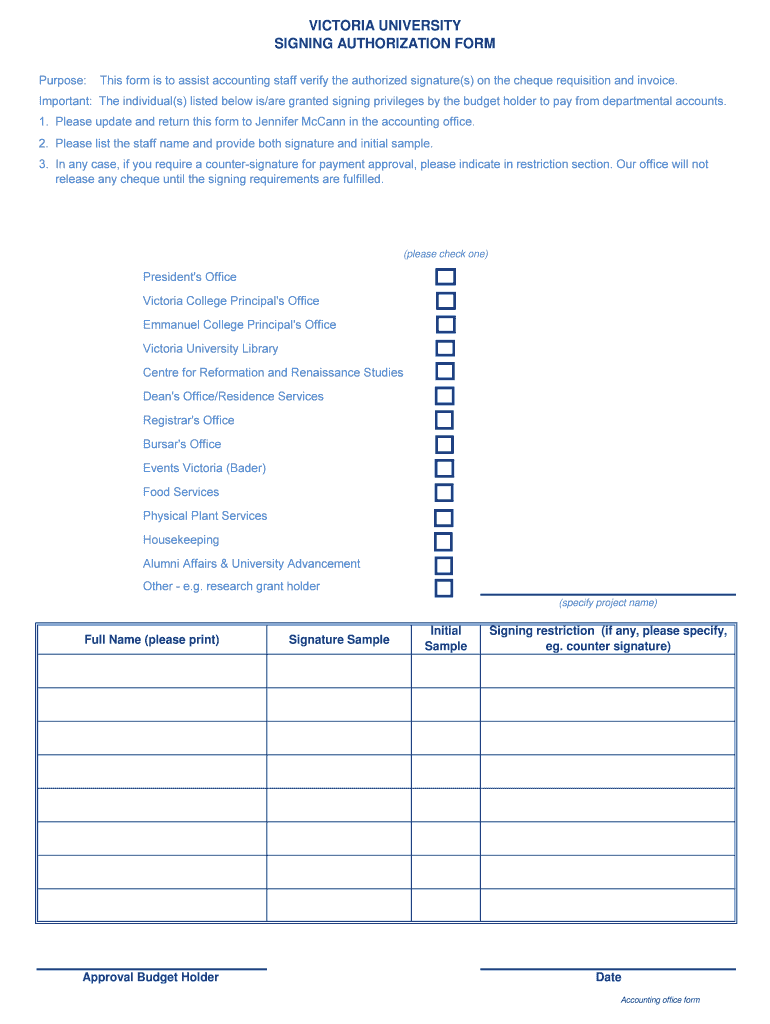 VICTORIA UNIVERSITY
SIGNING AUTHORIZATION FORM

Purpose: This form is to assist accounting staff verify the authorized signature(s) on the cheque requisition and invoice.

Important: The individual(s) listed below is/are granted signing privileges by the budget holder to pay from departmental accounts.

1. Please update and return this form to Jennifer McCann in the accounting office.

2. Please list the staff name and provide both signature and initial sample.

3. In any case, if you require a counter-signature for payment approval, please indicate in restriction section. Our office will not release any cheque until the signing requirements are fulfilled.

(please check one)

President's Office
Victoria College Principal's Office
Emmanuel College Principal's Office
Victoria University Library
Centre for Reformation and Renaissance Studies
Dean's Office/Residence Services
Registrar's Office
Bursar's Office
Events Victoria (Bader)
Food Services
Physical Plant Services
Housekeeping
Alumni Affairs & University Advancement
Other - e.g. research grant holder

(specify project name)

| Full Name (please print) | Signature Sample | Initial Sample | Signing restriction (if any, please specify, eg. counter signature) |
|---|---|---|---|
| | | | |
| | | | |
| | | | |
| | | | |
| | | | |
| | | | |
| | | | |
| | | | |

Approval Budget Holder

Date

Accounting office form